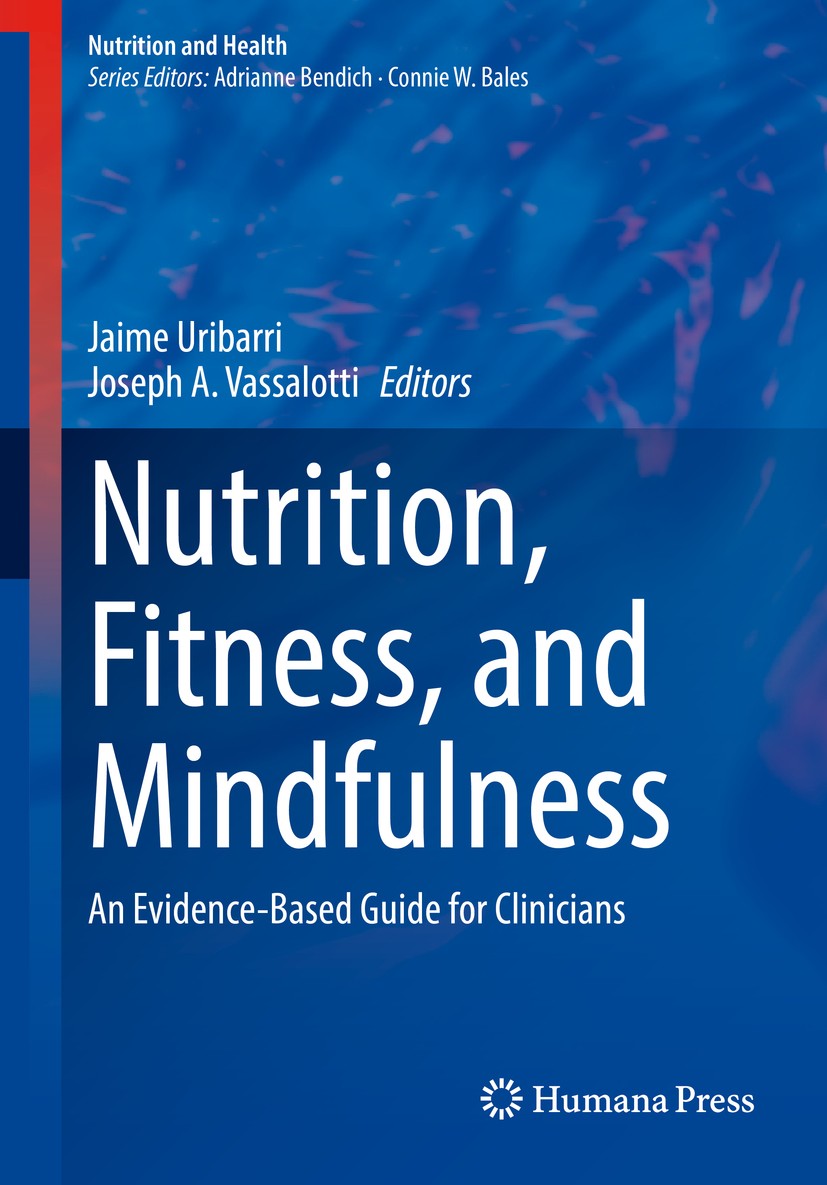 Nutrition and Health
Series Editors: Adrianne Bendich · Connie W. Bales

Jaime Uribarri
Joseph A. Vassalotti Editors

Nutrition, Fitness, and Mindfulness

An Evidence-Based Guide for Clinicians

Humana Press